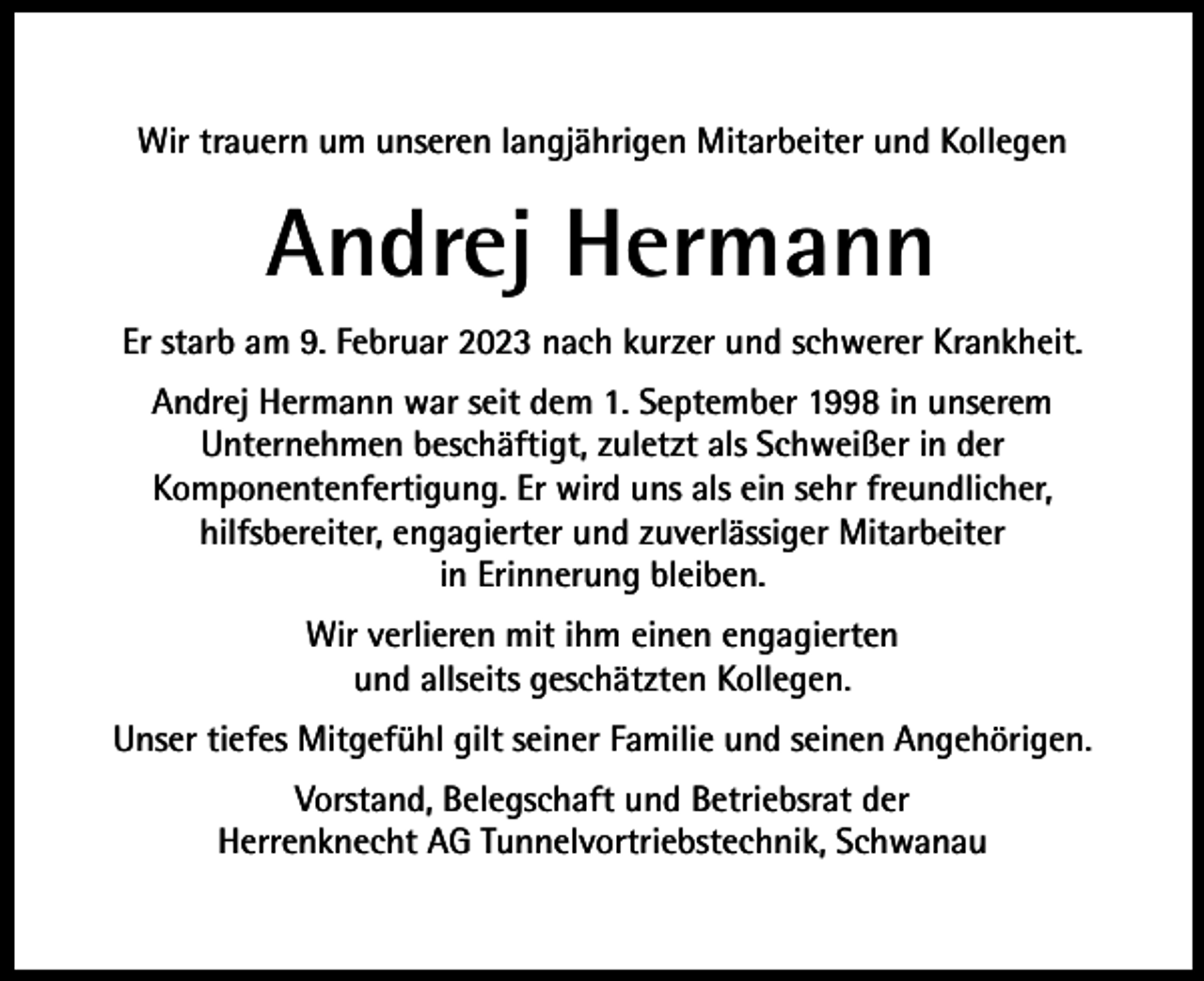 Wir trauern um unseren langjährigen Mitarbeiter und Kollegen

Andrej Hermann

Er starb am 9. Februar 2023 nach kurzer und schwerer Krankheit.

Andrej Hermann war seit dem 1. September 1998 in unserem Unternehmen beschäftigt, zuletzt als Schweißer in der Komponentenfertigung. Er wird uns als ein sehr freundlicher, hilfsbereiter, engagierter und zuverlässiger Mitarbeiter in Erinnerung bleiben.

Wir verlieren mit ihm einen engagierten und allseits geschätzten Kollegen.

Unser tiefes Mitgefühl gilt seiner Familie und seinen Angehörigen.

Vorstand, Belegschaft und Betriebsrat der Herrenknecht AG Tunnelvortriebstechnik, Schwanau